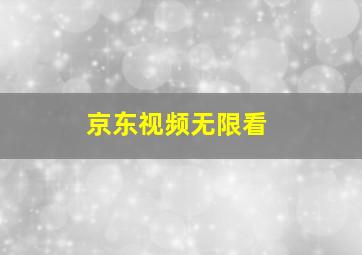 京东视频无限看